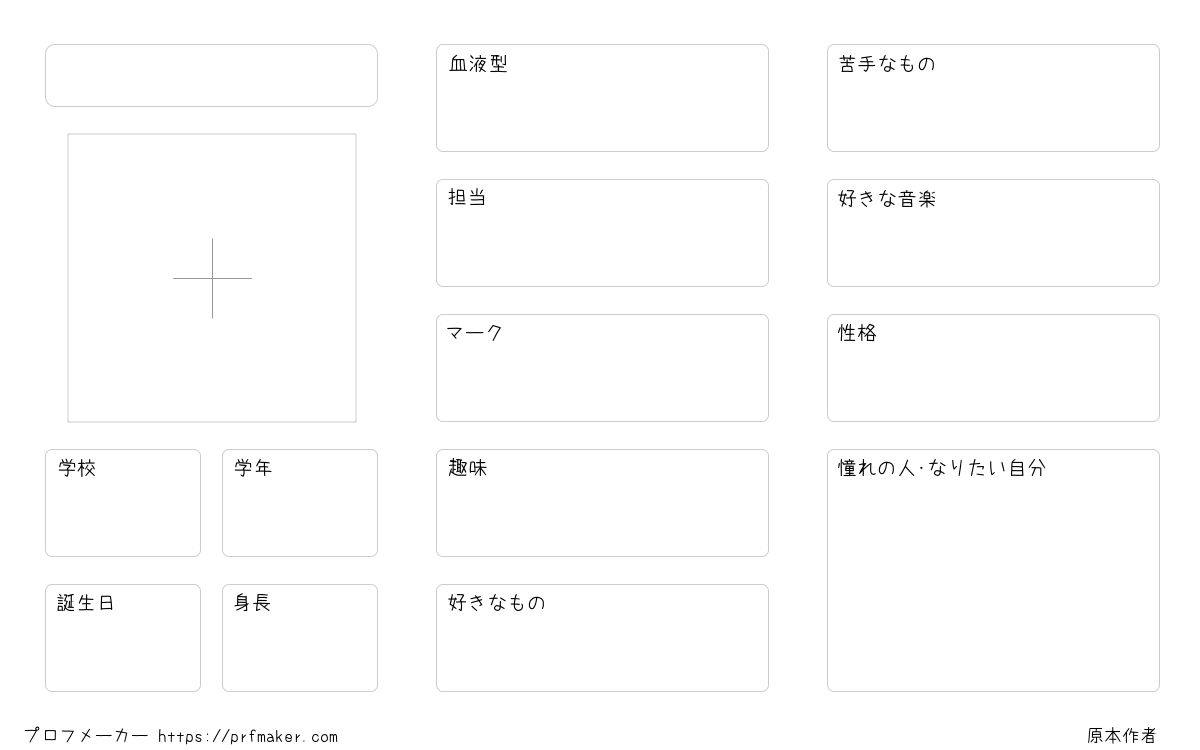 学校

学年

誕生日

身長

血液型

担当

マーク

趣味

好きなもの

苦手なもの

好きな音楽

性格

憧れの人·なりたい自分

プロフメーカー https://prfmaker.com

原本作者